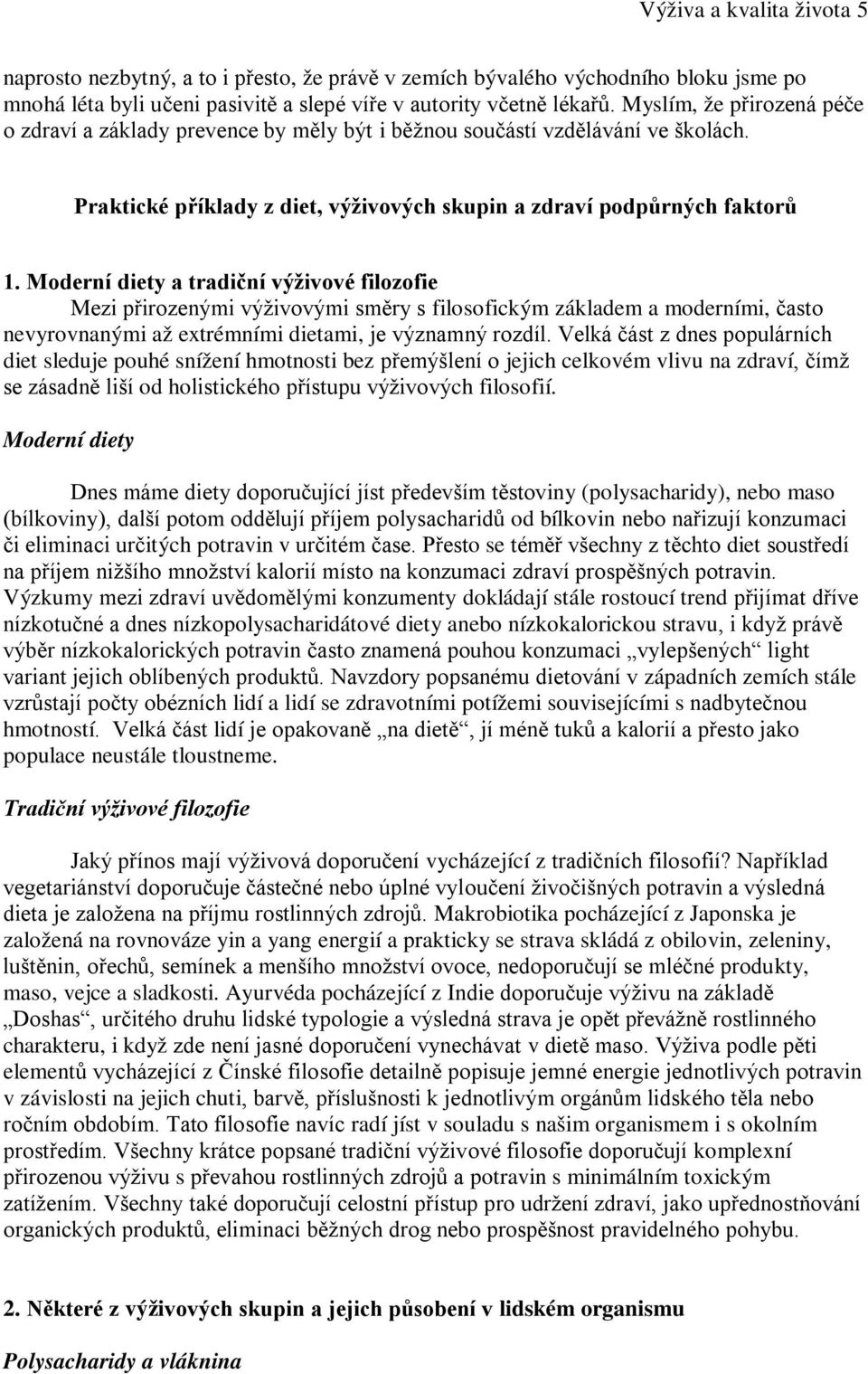 Výživa a kvalita života 5

naprosto nezbytný, a to i přesto, že právě v zemích bývalého východního bloku jsme po mnohá léta byli učeni pasivitě a slepé víře v autority včetně lékařů. Myslím, že přirozená péče o zdraví a základy prevence by měly být i běžnou součástí vzdělávání ve školách.

Praktické příklady z diet, výživových skupin a zdraví podpůrných faktorů

1. Moderní diety a tradiční výživové filozofie
Mezi přirozenými výživovými směry s filosofickým základem a moderními, často nevyrovnanými až extrémními dietami, je významný rozdíl. Velká část z dnes populárních diet sleduje pouhé snížení hmotnosti bez přemýšlení o jejich celkovém vlivu na zdraví, čímž se zásadně liší od holistického přístupu výživových filosofií.

Moderní diety

Dnes máme diety doporučující jíst především těstoviny (polysacharidy), nebo maso (bílkoviny), další potom oddělují příjem polysacharidů od bílkovin nebo nařizují konzumaci či eliminaci určitých potravin v určitém čase. Přesto se téměř všechny z těchto diet soustředí na příjem nižšího množství kalorií místo na konzumaci zdraví prospěšných potravin. Výzkumy mezi zdraví uvědomělými konzumenty dokládají stále rostoucí trend přijímat dříve nízkotučné a dnes nízkopolysacharidátové diety anebo nízkokalorickou stravu, i když právě výběr nízkokalorických potravin často znamená pouhou konzumaci „vylepšených“ light variant jejich oblíbených produktů. Navzdory popsanému dietování v západních zemích stále vzrůstají počty obézních lidí a lidí se zdravotními potížemi souvisejícími s nadbytečnou hmotností. Velká část lidí je opakovaně „na dietě“, jí méně tuků a kalorií a přesto jako populace neustále tloustneme.

Tradiční výživové filozofie

Jaký přínos mají výživová doporučení vycházející z tradičních filosofií? Například vegetariánství doporučuje částečné nebo úplné vyloučení živočišných potravin a výsledná dieta je založena na příjmu rostlinných zdrojů. Makrobiotika pocházející z Japonska je založená na rovnováze yin a yang energií a prakticky se strava skládá z obilovin, zeleniny, luštěnin, ořechů, semínek a menšího množství ovoce, nedoporučují se mléčné produkty, maso, vejce a sladkosti. Ayurvéda pocházející z Indie doporučuje výživu na základě „Doshas“, určitého druhu lidské typologie a výsledná strava je opět převážně rostlinného charakteru, i když zde není jasné doporučení vynechávat v dietě maso. Výživa podle pěti elementů vycházející z Čínské filosofie detailně popisuje jemné energie jednotlivých potravin v závislosti na jejich chuti, barvě, příslušnosti k jednotlivým orgánům lidského těla nebo ročním obdobím. Tato filosofie navíc radí jíst v souladu s našim organismem i s okolním prostředím. Všechny krátce popsané tradiční výživové filosofie doporučují komplexní přirozenou výživu s převahou rostlinných zdrojů a potravin s minimálním toxickým zatížením. Všechny také doporučují celostní přístup pro udržení zdraví, jako upřednostňování organických produktů, eliminaci běžných drog nebo prospěšnost pravidelného pohybu.

2. Některé z výživových skupin a jejich působení v lidském organismu

Polysacharidy a vláknina